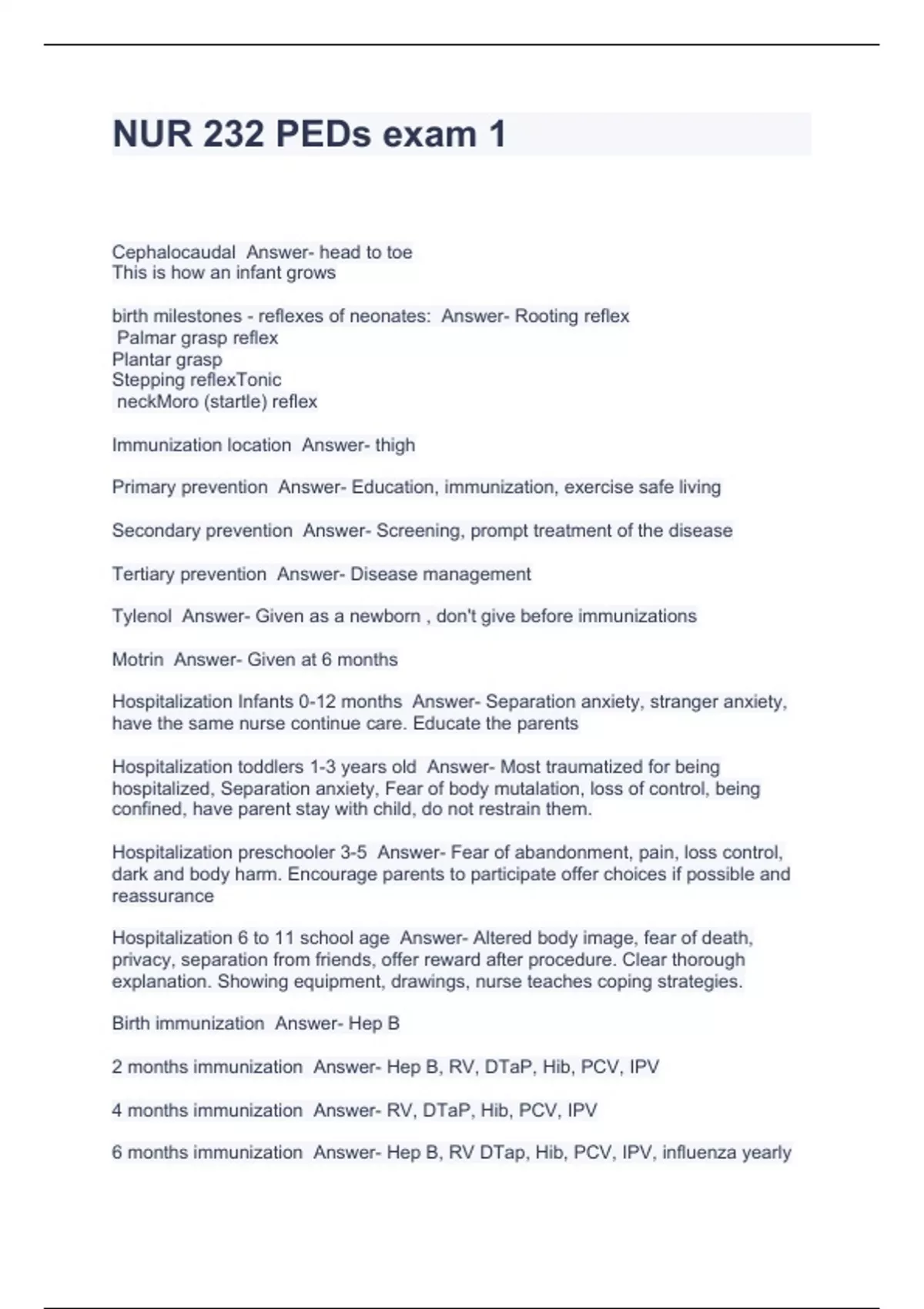 NUR 232 PEDs exam 1

Cephalocaudal Answer- head to toe
This is how an infant grows

birth milestones - reflexes of neonates: Answer- Rooting reflex
Palmar grasp reflex
Plantar grasp
Stepping reflexTonic
neckMoro (startle) reflex

Immunization location Answer- thigh

Primary prevention Answer- Education, immunization, exercise safe living

Secondary prevention Answer- Screening, prompt treatment of the disease

Tertiary prevention Answer- Disease management

Tylenol Answer- Given as a newborn , don't give before immunizations

Motrin Answer- Given at 6 months

Hospitalization Infants 0-12 months Answer- Separation anxiety, stranger anxiety, have the same nurse continue care. Educate the parents

Hospitalization toddlers 1-3 years old Answer- Most traumatized for being hospitalized, Separation anxiety, Fear of body mutalation, loss of control, being confined, have parent stay with child, do not restrain them.

Hospitalization preschooler 3-5 Answer- Fear of abandonment, pain, loss control, dark and body harm. Encourage parents to participate offer choices if possible and reassurance

Hospitalization 6 to 11 school age Answer- Altered body image, fear of death, privacy, separation from friends, offer reward after procedure. Clear thorough explanation. Showing equipment, drawings, nurse teaches coping strategies.

Birth immunization Answer- Hep B

2 months immunization Answer- Hep B, RV, DTaP, Hib, PCV, IPV

4 months immunization Answer- RV, DTaP, Hib, PCV, IPV

6 months immunization Answer- Hep B, RV DTap, Hib, PCV, IPV, influenza yearly